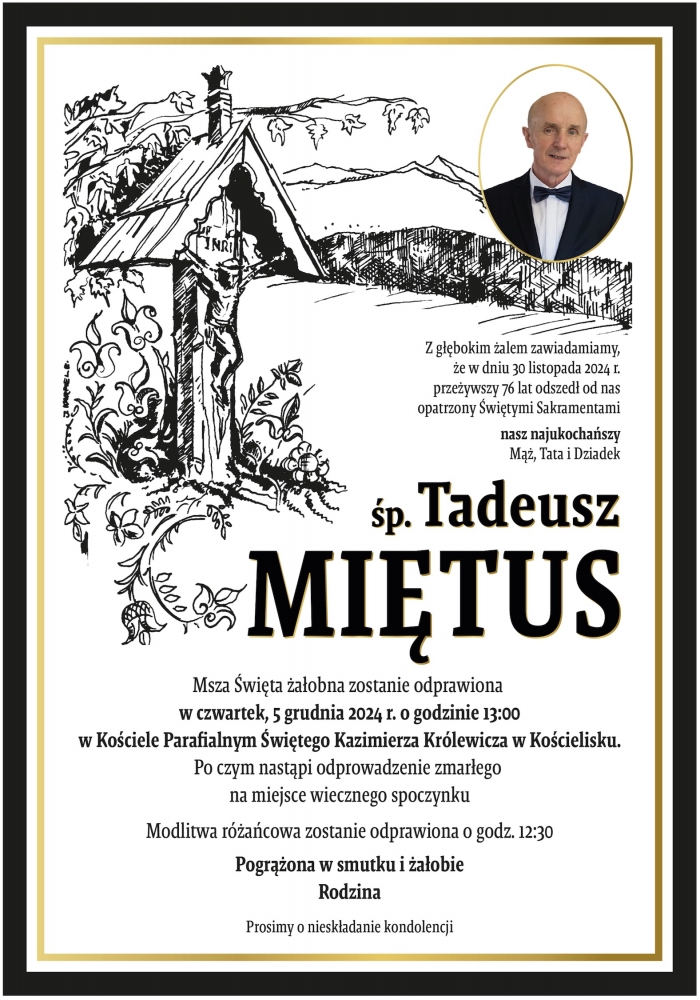 INRI

Z głębokim żalem zawiadamiamy,
że w dniu 30 listopada 2024 r.
przeżywszy 76 lat odszedł od nas
opatrzony Świętymi Sakramentami

nasz najukochańszy
Mąż, Tata i Dziadek

śp. Tadeusz
MIĘTUS

Msza Święta żałobna zostanie odprawiona
w czwartek, 5 grudnia 2024 r. o godzinie 13:00
w Kościele Parafialnym Świętego Kazimierza Królewicza w Kościelisku.
Po czym nastąpi odprowadzenie zmarłego
na miejsce wiecznego spoczynku

Modlitwa różańcowa zostanie odprawiona o godz. 12:30

Pogrążona w smutku i żałobie
Rodzina

Prosimy o nieskładanie kondolencji